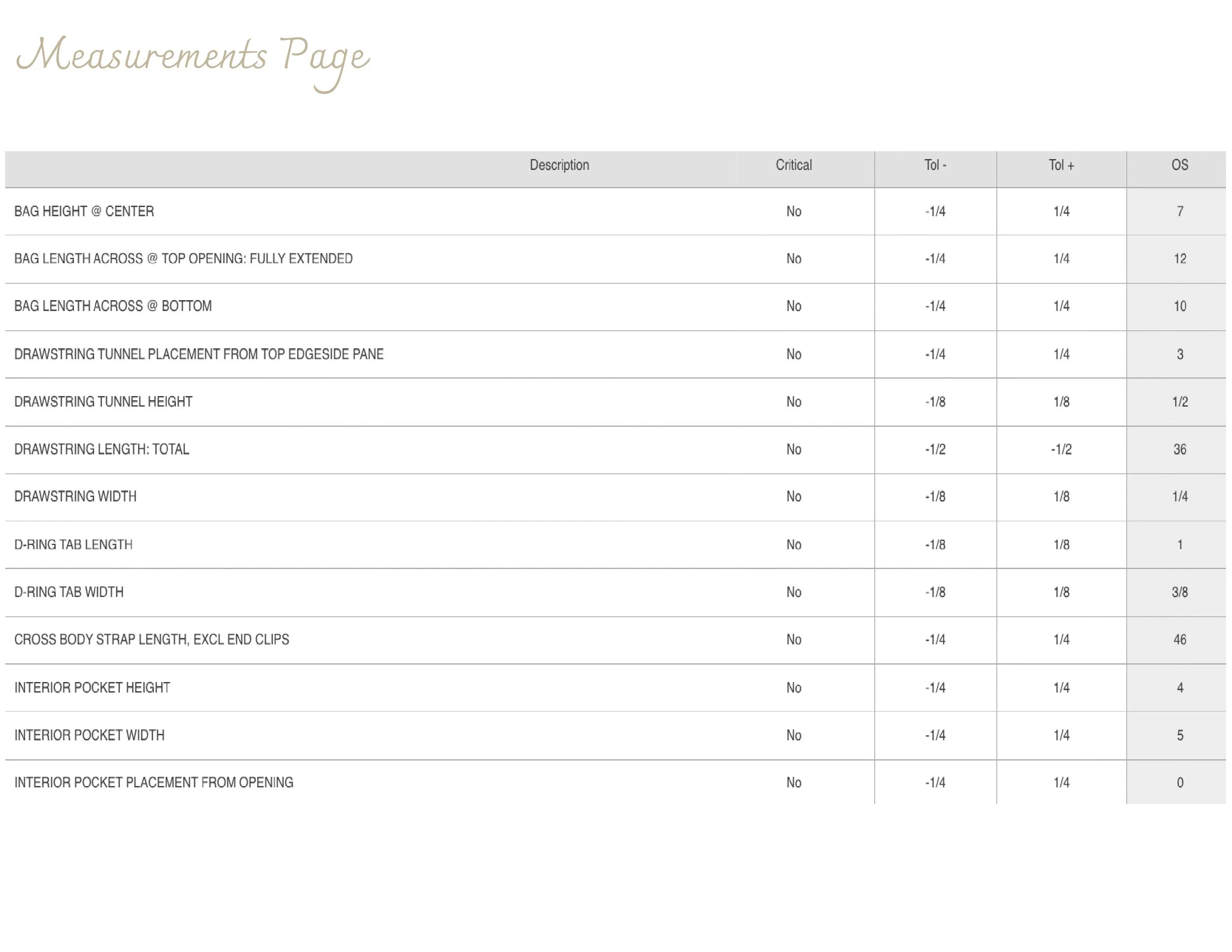 Measurements Page

| Description | Critical | Tol - | Tol + | OS |
|---|---|---|---|---|
| BAG HEIGHT @ CENTER | No | -1/4 | 1/4 | 7 |
| BAG LENGTH ACROSS @ TOP OPENING: FULLY EXTENDED | No | -1/4 | 1/4 | 12 |
| BAG LENGTH ACROSS @ BOTTOM | No | -1/4 | 1/4 | 10 |
| DRAWSTRING TUNNEL PLACEMENT FROM TOP EDGESIDE PANE | No | -1/4 | 1/4 | 3 |
| DRAWSTRING TUNNEL HEIGHT | No | -1/8 | 1/8 | 1/2 |
| DRAWSTRING LENGTH: TOTAL | No | -1/2 | -1/2 | 36 |
| DRAWSTRING WIDTH | No | -1/8 | 1/8 | 1/4 |
| D-RING TAB LENGTH | No | -1/8 | 1/8 | 1 |
| D-RING TAB WIDTH | No | -1/8 | 1/8 | 3/8 |
| CROSS BODY STRAP LENGTH, EXCL END CLIPS | No | -1/4 | 1/4 | 46 |
| INTERIOR POCKET HEIGHT | No | -1/4 | 1/4 | 4 |
| INTERIOR POCKET WIDTH | No | -1/4 | 1/4 | 5 |
| INTERIOR POCKET PLACEMENT FROM OPENING | No | -1/4 | 1/4 | 0 |